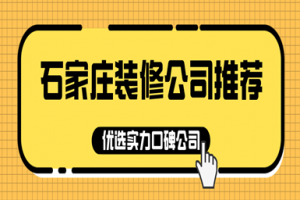 石家庄装修公司推荐

优选实力口碑公司